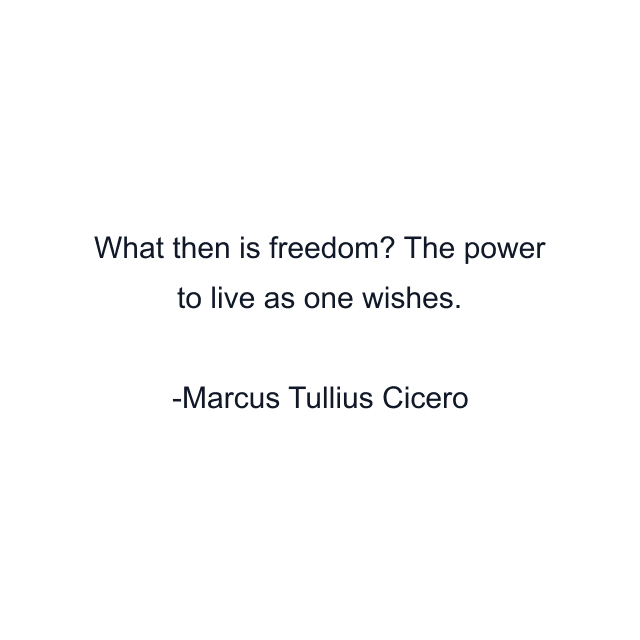 What then is freedom? The power to live as one wishes.

-Marcus Tullius Cicero